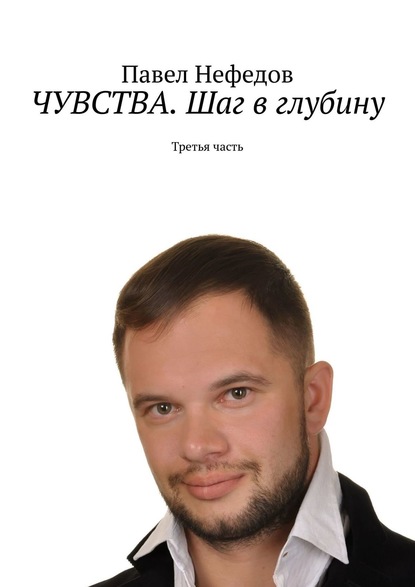 Павел Нефедов
ЧУВСТВА. Шаг в глубину

Третья часть